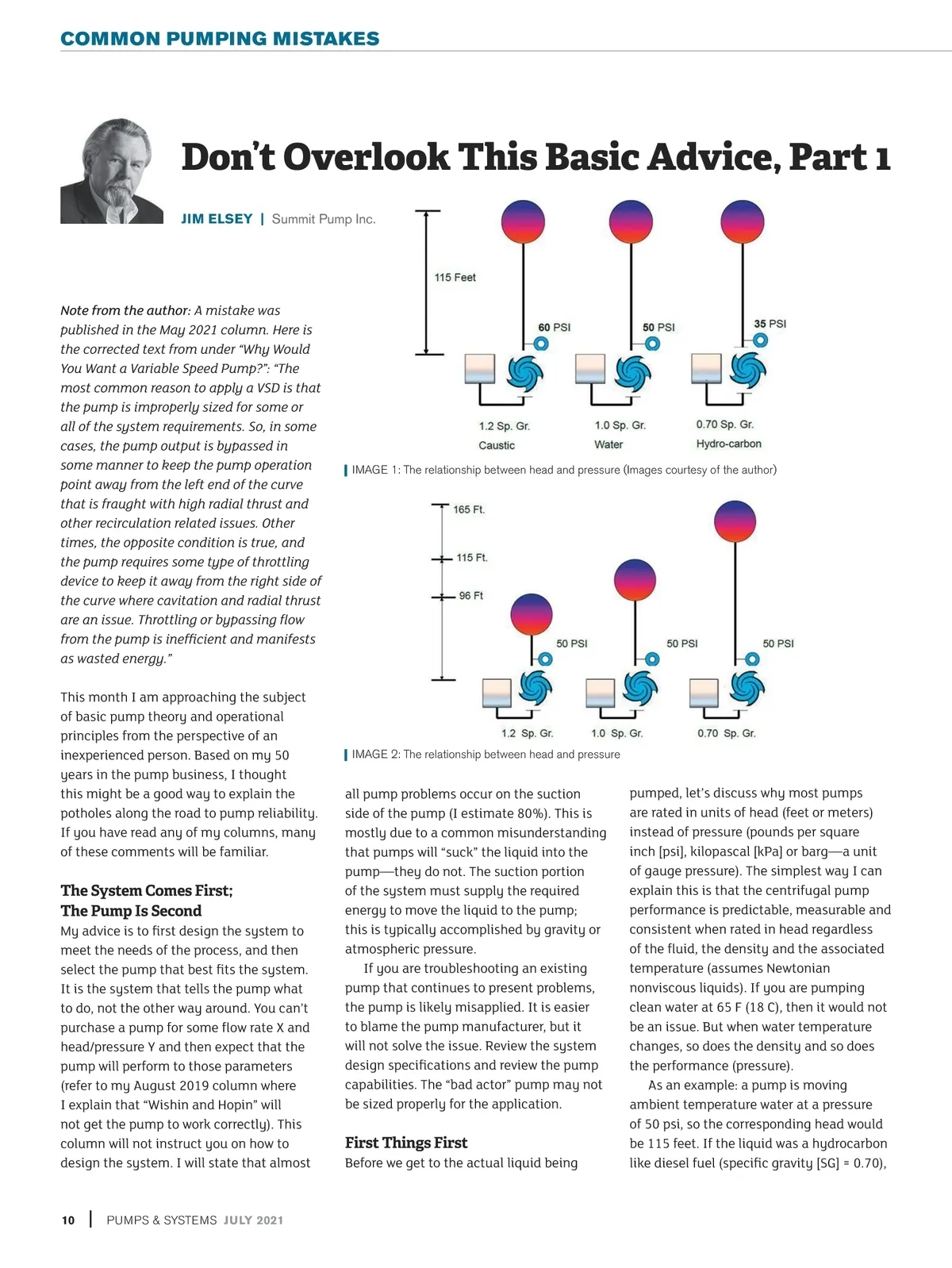 COMMON PUMPING MISTAKES

Don't Overlook This Basic Advice, Part 1

JIM ELSEY | Summit Pump Inc.

115 Feet

60 PSI

50 PSI

35 PSI

1.2 Sp. Gr.
Caustic

1.0 Sp. Gr.
Water

0.70 Sp. Gr.
Hydro-carbon

IMAGE 1: The relationship between head and pressure (Images courtesy of the author)

165 Ft.

115 Ft.

96 Ft

50 PSI

50 PSI

50 PSI

1.2 Sp. Gr.

1.0 Sp. Gr.

0.70 Sp. Gr.

IMAGE 2: The relationship between head and pressure

Note from the author: A mistake was published in the May 2021 column. Here is the corrected text from under "Why Would You Want a Variable Speed Pump?": "The most common reason to apply a VSD is that the pump is improperly sized for some or all of the system requirements. So, in some cases, the pump output is bypassed in some manner to keep the pump operation point away from the left end of the curve that is fraught with high radial thrust and other recirculation related issues. Other times, the opposite condition is true, and the pump requires some type of throttling device to keep it away from the right side of the curve where cavitation and radial thrust are an issue. Throttling or bypassing flow from the pump is inefficient and manifests as wasted energy."

This month I am approaching the subject of basic pump theory and operational principles from the perspective of an inexperienced person. Based on my 50 years in the pump business, I thought this might be a good way to explain the potholes along the road to pump reliability. If you have read any of my columns, many of these comments will be familiar.

The System Comes First; The Pump Is Second
My advice is to first design the system to meet the needs of the process, and then select the pump that best fits the system. It is the system that tells the pump what to do, not the other way around. You can't purchase a pump for some flow rate X and head/pressure Y and then expect that the pump will perform to those parameters (refer to my August 2019 column where I explain that "Wishin and Hopin" will not get the pump to work correctly). This column will not instruct you on how to design the system. I will state that almost all pump problems occur on the suction side of the pump (I estimate 80%). This is mostly due to a common misunderstanding that pumps will "suck" the liquid into the pump—they do not. The suction portion of the system must supply the required energy to move the liquid to the pump; this is typically accomplished by gravity or atmospheric pressure.

If you are troubleshooting an existing pump that continues to present problems, the pump is likely misapplied. It is easier to blame the pump manufacturer, but it will not solve the issue. Review the system design specifications and review the pump capabilities. The "bad actor" pump may not be sized properly for the application.

First Things First
Before we get to the actual liquid being pumped, let's discuss why most pumps are rated in units of head (feet or meters) instead of pressure (pounds per square inch [psi], kilopascal [kPa] or barg—a unit of gauge pressure). The simplest way I can explain this is that the centrifugal pump performance is predictable, measurable and consistent when rated in head regardless of the fluid, the density and the associated temperature (assumes Newtonian nonviscous liquids). If you are pumping clean water at 65 F (18 C), then it would not be an issue. But when water temperature changes, so does the density and so does the performance (pressure).

As an example: a pump is moving ambient temperature water at a pressure of 50 psi, so the corresponding head would be 115 feet. If the liquid was a hydrocarbon like diesel fuel (specific gravity [SG] = 0.70),

10 | PUMPS & SYSTEMS JULY 2021